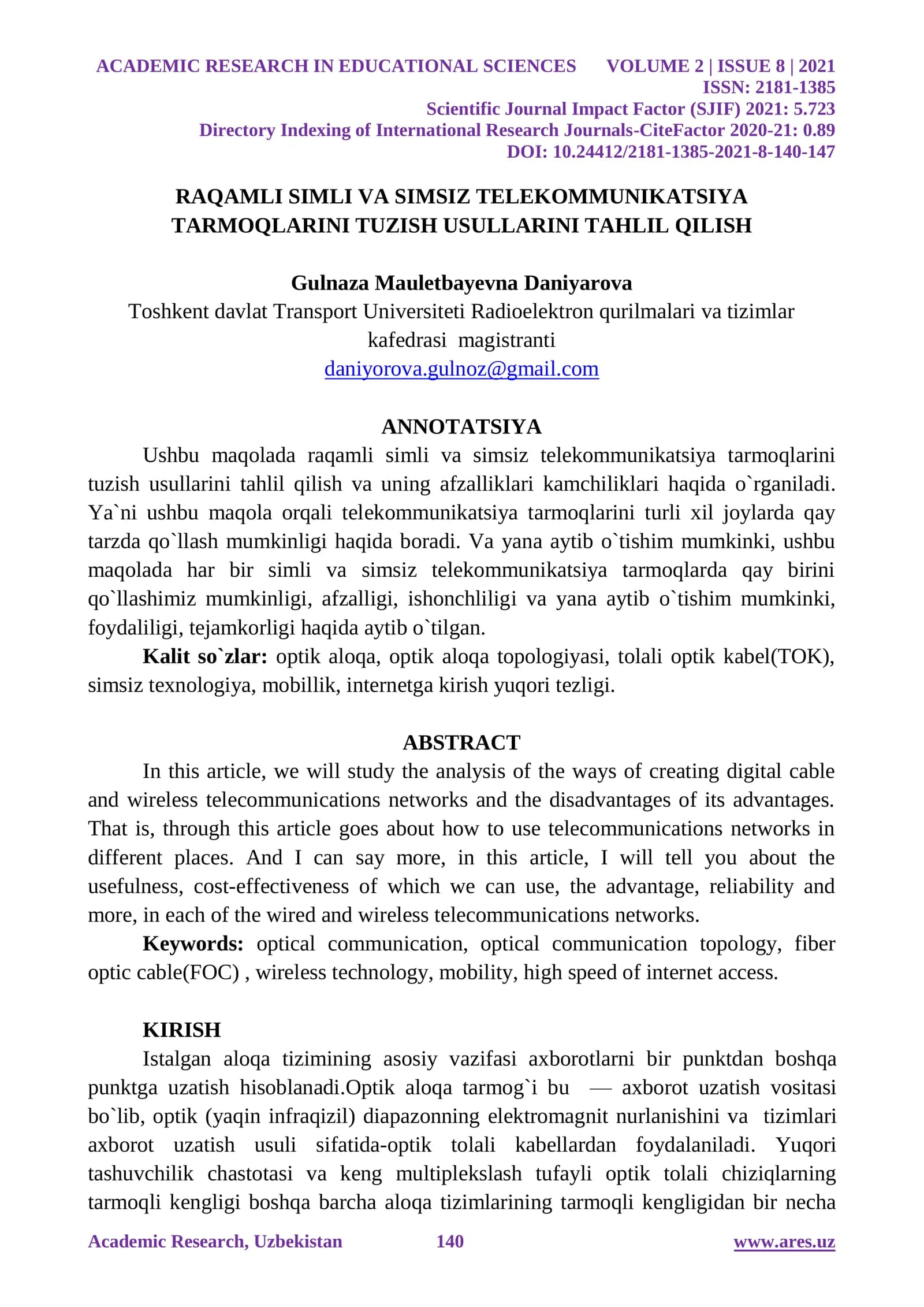 ACADEMIC RESEARCH IN EDUCATIONAL SCIENCES VOLUME 2 | ISSUE 8 | 2021
ISSN: 2181-1385
Scientific Journal Impact Factor (SJIF) 2021: 5.723
Directory Indexing of International Research Journals-CiteFactor 2020-21: 0.89
DOI: 10.24412/2181-1385-2021-8-140-147

RAQAMLI SIMLI VA SIMSIZ TELEKOMMUNIKATSIYA TARMOQLARINI TUZISH USULLARINI TAHLIL QILISH

Gulnaza Mauletbayevna Daniyarova
Toshkent davlat Transport Universiteti Radioelektron qurilmalari va tizimlar kafedrasi magistranti
daniyorova.gulnoz@gmail.com

ANNOTATSIYA

Ushbu maqolada raqamli simli va simsiz telekommunikatsiya tarmoqlarini tuzish usullarini tahlil qilish va uning afzalliklari kamchiliklari haqida o`rganiladi. Ya`ni ushbu maqola orqali telekommunikatsiya tarmoqlarini turli xil joylarda qay tarzda qo`llash mumkinligi haqida boradi. Va yana aytib o`tishim mumkinki, ushbu maqolada har bir simli va simsiz telekommunikatsiya tarmoqlarda qay birini qo`llashimiz mumkinligi, afzalligi, ishonchliligi va yana aytib o`tishim mumkinki, foydaliligi, tejamkorligi haqida aytib o`tilgan.

Kalit so`zlar: optik aloqa, optik aloqa topologiyasi, tolali optik kabel(TOK), simsiz texnologiya, mobillik, internetga kirish yuqori tezligi.

ABSTRACT

In this article, we will study the analysis of the ways of creating digital cable and wireless telecommunications networks and the disadvantages of its advantages. That is, through this article goes about how to use telecommunications networks in different places. And I can say more, in this article, I will tell you about the usefulness, cost-effectiveness of which we can use, the advantage, reliability and more, in each of the wired and wireless telecommunications networks.

Keywords: optical communication, optical communication topology, fiber optic cable(FOC) , wireless technology, mobility, high speed of internet access.

KIRISH

Istalgan aloqa tizimining asosiy vazifasi axborotlarni bir punktdan boshqa punktga uzatish hisoblanadi.Optik aloqa tarmog`i bu — axborot uzatish vositasi bo`lib, optik (yaqin infraqizil) diapazonning elektromagnit nurlanishini va tizimlari axborot uzatish usuli sifatida-optik tolali kabellardan foydalaniladi. Yuqori tashuvchilik chastotasi va keng multiplekslash tufayli optik tolali chiziqlarning tarmoqli kengligi boshqa barcha aloqa tizimlarining tarmoqli kengligidan bir necha

Academic Research, Uzbekistan 140 www.ares.uz